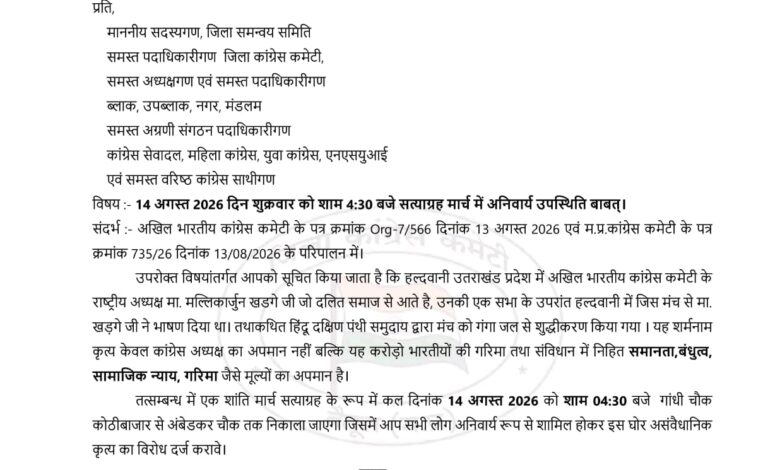 प्रति,

माननीय सदस्यगण, जिला समन्वय समिति

समस्त पदाधिकारीगण जिला कांग्रेस कमेटी,

समस्त अध्यक्षगण एवं समस्त पदाधिकारीगण

ब्लाक, उपब्लाक, नगर, मंडलम

समस्त अग्रणी संगठन पदाधिकारीगण

कांग्रेस सेवादल, महिला कांग्रेस, युवा कांग्रेस, एनएसयुआई

एवं समस्त वरिष्ठ कांग्रेस साथीगण

विषय :- 14 अगस्त 2026 दिन शुक्रवार को शाम 4:30 बजे सत्याग्रह मार्च में अनिवार्य उपस्थिति बाबत्।

संदर्भ :- अखिल भारतीय कांग्रेस कमेटी के पत्र क्रमांक Org-7/566 दिनांक 13 अगस्त 2026 एवं म.प्र.कांग्रेस कमेटी के पत्र क्रमांक 735/26 दिनांक 13/08/2026 के परिपालन में।

उपरोक्त विषयांतर्गत आपको सूचित किया जाता है कि हल्दवानी उतराखंड प्रदेश में अखिल भारतीय कांग्रेस कमेटी के राष्ट्रीय अध्यक्ष मा. मल्लिकार्जुन खड़गे जी जो दलित समाज से आते है, उनकी एक सभा के उपरांत हल्दवानी में जिस मंच से मा. खड़गे जी ने भाषण दिया था। तथाकथित हिंदू दक्षिण पंथी समुदाय द्वारा मंच को गंगा जल से शुद्धीकरण किया गया । यह शर्मनाम कृत्य केवल कांग्रेस अध्यक्ष का अपमान नहीं बल्कि यह करोड़ो भारतीयों की गरिमा तथा संविधान में निहित समानता,बंधुत्व, सामाजिक न्याय, गरिमा जैसे मूल्यों का अपमान है।

तत्सम्बन्ध में एक शांति मार्च सत्याग्रह के रूप में कल दिनांक 14 अगस्त 2026 को शाम 04:30 बजे गांधी चौक कोठीबाजार से अंबेडकर चौक तक निकाला जाएगा जिसमें आप सभी लोग अनिवार्य रूप से शामिल होकर इस घोर असंवैधानिक कृत्य का विरोध दर्ज करावे।